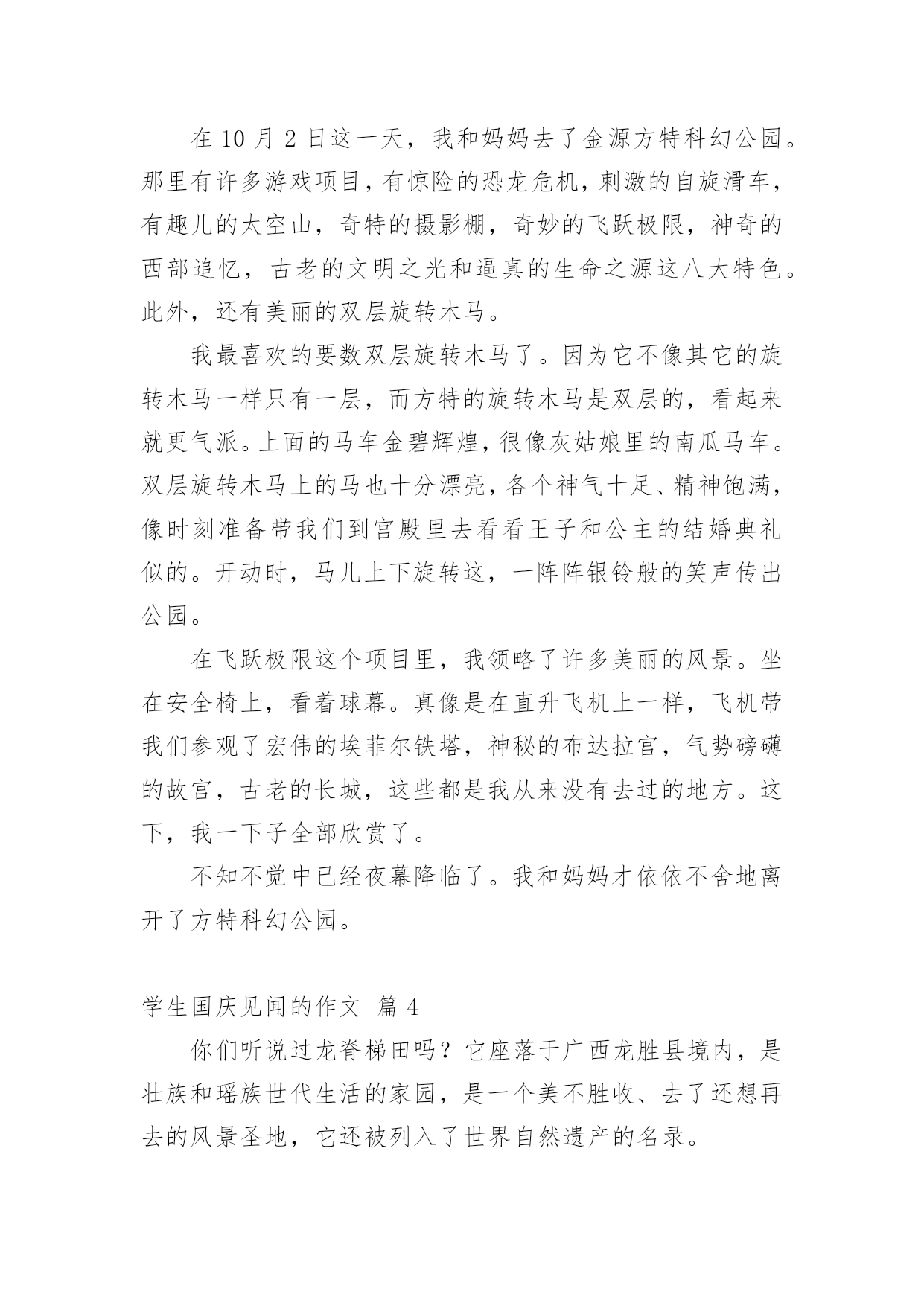 在 10 月 2 日这一天，我和妈妈去了金源方特科幻公园。那里有许多游戏项目，有惊险的恐龙危机，刺激的自旋滑车，有趣儿的太空山，奇特的摄影棚，奇妙的飞跃极限，神奇的西部追忆，古老的文明之光和逼真的生命之源这八大特色。此外，还有美丽的双层旋转木马。

我最喜欢的要数双层旋转木马了。因为它不像其它的旋转木马一样只有一层，而方特的旋转木马是双层的，看起来就更气派。上面的马车金碧辉煌，很像灰姑娘里的南瓜马车。双层旋转木马上的马也十分漂亮，各个神气十足、精神饱满，像时刻准备带我们到宫殿里去看看王子和公主的结婚典礼似的。开动时，马儿上下旋转这，一阵阵银铃般的笑声传出公园。

在飞跃极限这个项目里，我领略了许多美丽的风景。坐在安全椅上，看着球幕。真像是在直升飞机上一样，飞机带我们参观了宏伟的埃菲尔铁塔，神秘的布达拉宫，气势磅礴的故宫，古老的长城，这些都是我从来没有去过的地方。这下，我一下子全部欣赏了。

不知不觉中已经夜幕降临了。我和妈妈才依依不舍地离开了方特科幻公园。

学生国庆见闻的作文 篇 4

你们听说过龙脊梯田吗？它座落于广西龙胜县境内，是壮族和瑶族世代生活的家园，是一个美不胜收、去了还想再去的风景圣地，它还被列入了世界自然遗产的名录。